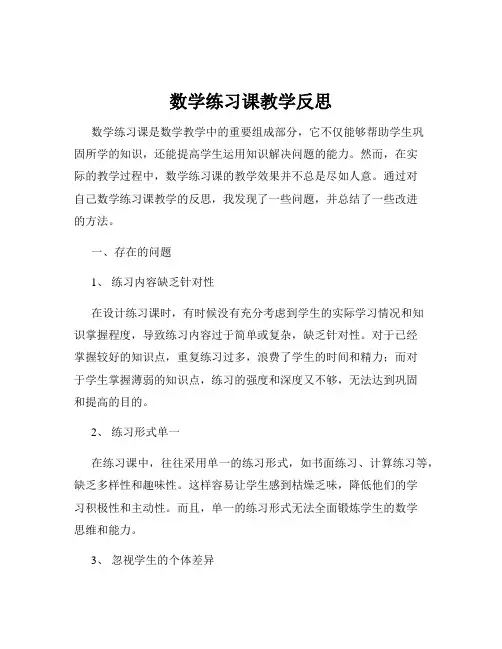 数学练习课教学反思

数学练习课是数学教学中的重要组成部分，它不仅能够帮助学生巩固所学的知识，还能提高学生运用知识解决问题的能力。然而，在实际的教学过程中，数学练习课的教学效果并不总是尽如人意。通过对自己数学练习课教学的反思，我发现了一些问题，并总结了一些改进的方法。

一、存在的问题

1、练习内容缺乏针对性

在设计练习课时，有时候没有充分考虑到学生的实际学习情况和知识掌握程度，导致练习内容过于简单或复杂，缺乏针对性。对于已经掌握较好的知识点，重复练习过多，浪费了学生的时间和精力；而对于学生掌握薄弱的知识点，练习的强度和深度又不够，无法达到巩固和提高的目的。

2、练习形式单一

在练习课中，往往采用单一的练习形式，如书面练习、计算练习等，缺乏多样性和趣味性。这样容易让学生感到枯燥乏味，降低他们的学习积极性和主动性。而且，单一的练习形式无法全面锻炼学生的数学思维和能力。

3、忽视学生的个体差异